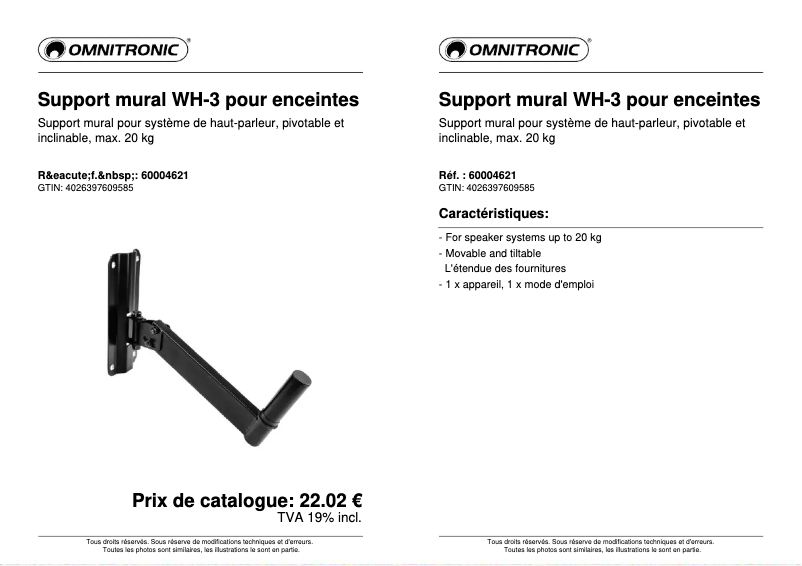 OMNITRONIC®

Support mural WH-3 pour enceintes

Support mural pour système de haut-parleur, pivotable et inclinable, max. 20 kg

R&eacute;f.&nbsp;: 60004621
GTIN: 4026397609585

Prix de catalogue: 22.02 €
TVA 19% incl.

Tous droits réservés. Sous réserve de modifications techniques et d'erreurs.
Toutes les photos sont similaires, les illustrations le sont en partie.

OMNITRONIC®

Support mural WH-3 pour enceintes

Support mural pour système de haut-parleur, pivotable et inclinable, max. 20 kg

Réf. : 60004621
GTIN: 4026397609585

Caractéristiques:

- For speaker systems up to 20 kg
- Movable and tiltable
L'étendue des fournitures
- 1 x appareil, 1 x mode d'emploi

Tous droits réservés. Sous réserve de modifications techniques et d'erreurs.
Toutes les photos sont similaires, les illustrations le sont en partie.